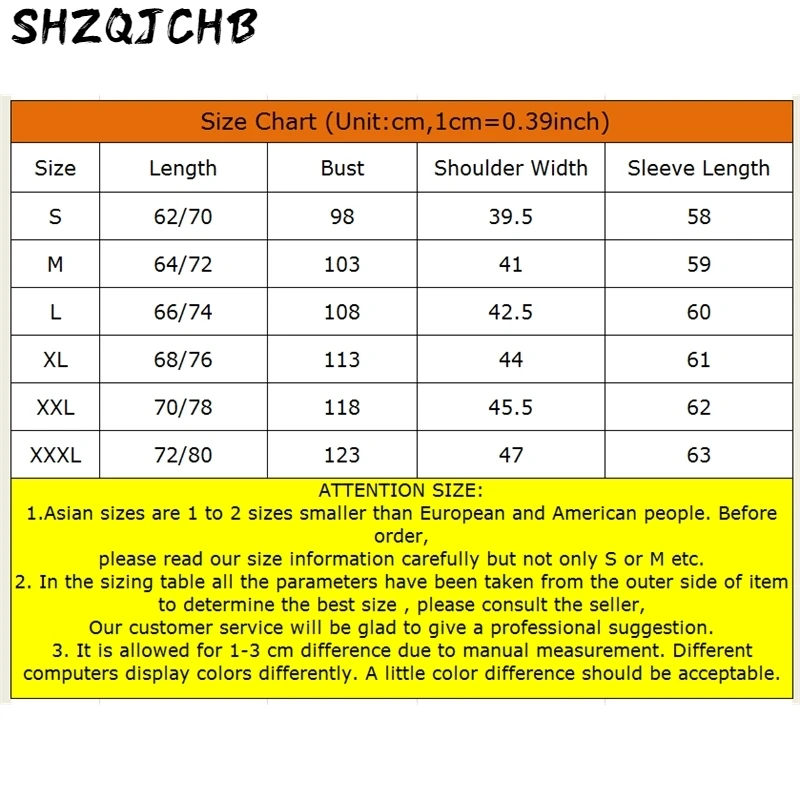 SHZQJCHB

Size Chart (Unit:cm,1cm=0.39inch)

| Size | Length | Bust | Shoulder Width | Sleeve Length |
|---|---|---|---|---|
| S | 62/70 | 98 | 39.5 | 58 |
| M | 64/72 | 103 | 41 | 59 |
| L | 66/74 | 108 | 42.5 | 60 |
| XL | 68/76 | 113 | 44 | 61 |
| XXL | 70/78 | 118 | 45.5 | 62 |
| XXXL | 72/80 | 123 | 47 | 63 |

ATTENTION SIZE:
1.Asian sizes are 1 to 2 sizes smaller than European and American people. Before order,
please read our size information carefully but not only S or M etc.
2. In the sizing table all the parameters have been taken from the outer side of item to determine the best size , please consult the seller,
Our customer service will be glad to give a professional suggestion.
3. It is allowed for 1-3 cm difference due to manual measurement. Different computers display colors differently. A little color difference should be acceptable.